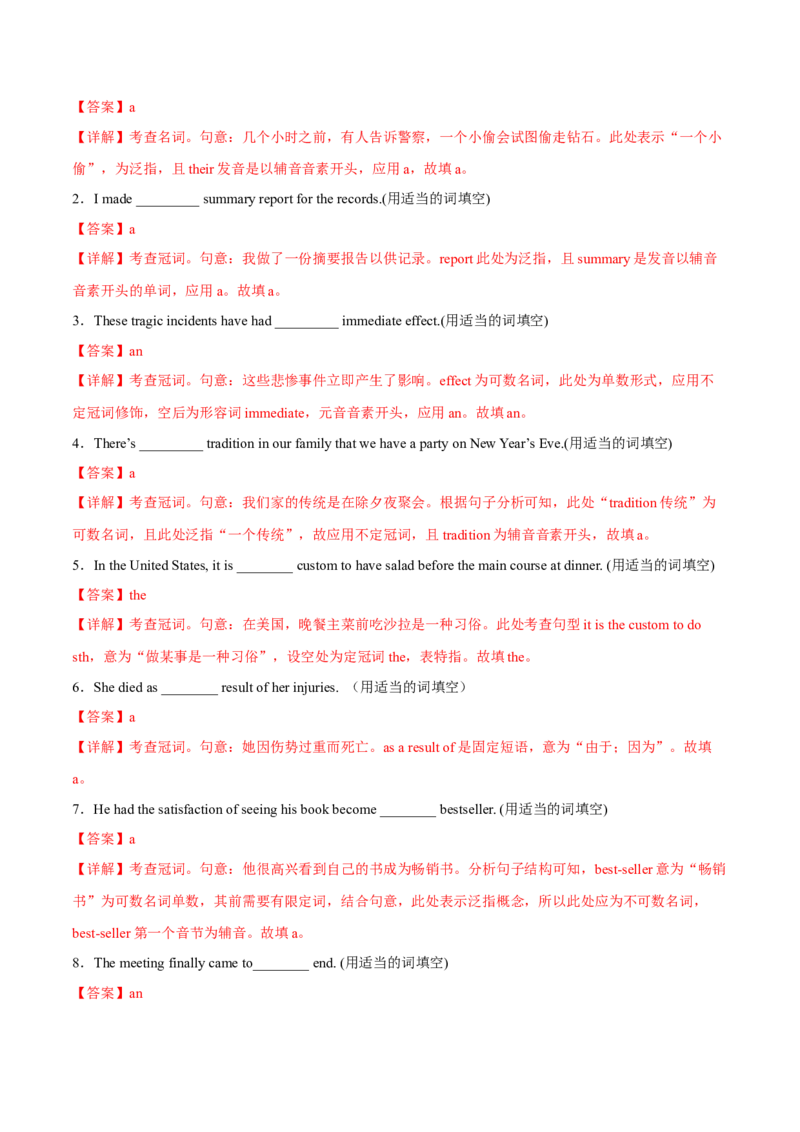 【答案】a

【详解】考查名词。句意：几个小时之前，有人告诉警察，一个小偷会试图偷走钻石。此处表示“一个小偷”，为泛指，且 their 发音是以辅音音素开头，应用 a，故填 a。

2．I made _________ summary report for the records.(用适当的词填空)

【答案】a

【详解】考查冠词。句意：我做了一份摘要报告以供记录。report 此处为泛指，且 summary 是发音以辅音音素开头的单词，应用 a。故填 a。

3．These tragic incidents have had _________ immediate effect.(用适当的词填空)

【答案】an

【详解】考查冠词。句意：这些悲惨事件立即产生了影响。effect 为可数名词，此处为单数形式，应用不定冠词修饰，空后为形容词 immediate，元音音素开头，应用 an。故填 an。

4．There’s _________ tradition in our family that we have a party on New Year’s Eve.(用适当的词填空)

【答案】a

【详解】考查冠词。句意：我们家的传统是在除夕夜聚会。根据句子分析可知，此处“tradition 传统”为可数名词，且此处泛指“一个传统”，故应用不定冠词，且 tradition 为辅音音素开头，故填 a。

5．In the United States, it is ________ custom to have salad before the main course at dinner. (用适当的词填空)

【答案】the

【详解】考查冠词。句意：在美国，晚餐主菜前吃沙拉是一种习俗。此处考查句型 it is the custom to do sth，意为“做某事是一种习俗”，设空处为定冠词 the，表特指。故填 the。

6．She died as ________ result of her injuries. （用适当的词填空）

【答案】a

【详解】考查冠词。句意：她因伤势过重而死亡。as a result of 是固定短语，意为“由于；因为”。故填 a。

7．He had the satisfaction of seeing his book become ________ bestseller. (用适当的词填空)

【答案】a

【详解】考查冠词。句意：他很高兴看到自己的书成为畅销书。分析句子结构可知，best-seller 意为“畅销书”为可数名词单数，其前需要有限定词，结合句意，此处表示泛指概念，所以此处应为不可数名词，best-seller 第一个音节为辅音。故填 a。

8．The meeting finally came to________ end. (用适当的词填空)

【答案】an